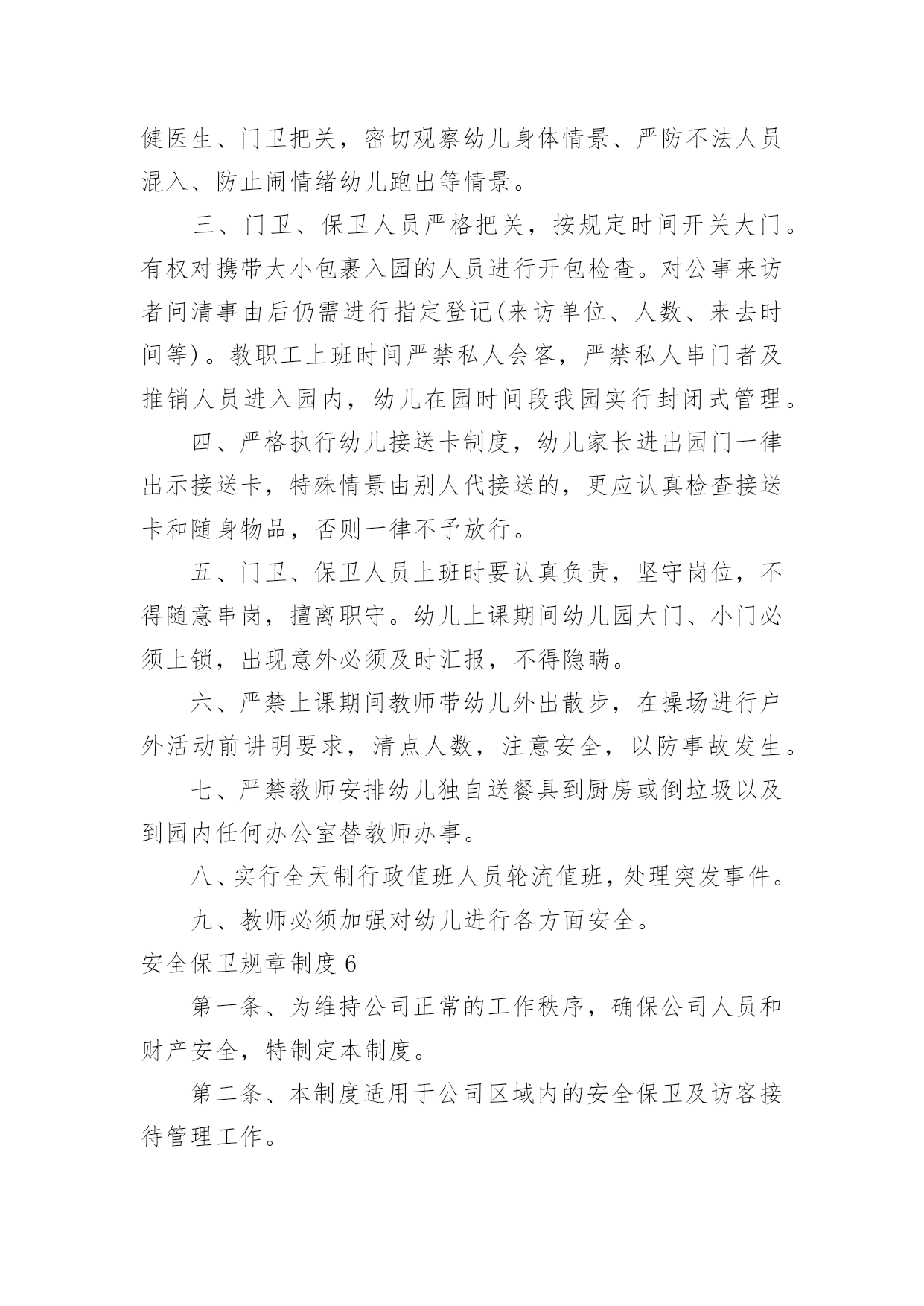 健医生、门卫把关，密切观察幼儿身体情景、严防不法人员混入、防止闹情绪幼儿跑出等情景。

三、门卫、保卫人员严格把关，按规定时间开关大门。有权对携带大小包裹入园的人员进行开包检查。对公事来访者问清事由后仍需进行指定登记(来访单位、人数、来去时间等)。教职工上班时间严禁私人会客，严禁私人串门者及推销人员进入园内，幼儿在园时间段我园实行封闭式管理。

四、严格执行幼儿接送卡制度，幼儿家长进出园门一律出示接送卡，特殊情景由别人代接送的，更应认真检查接送卡和随身物品，否则一律不予放行。

五、门卫、保卫人员上班时要认真负责，坚守岗位，不得随意串岗，擅离职守。幼儿上课期间幼儿园大门、小门必须上锁，出现意外必须及时汇报，不得隐瞒。

六、严禁上课期间教师带幼儿外出散步，在操场进行户外活动前讲明要求，清点人数，注意安全，以防事故发生。

七、严禁教师安排幼儿独自送餐具到厨房或倒垃圾以及到园内任何办公室替教师办事。

八、实行全天制行政值班人员轮流值班，处理突发事件。

九、教师必须加强对幼儿进行各方面安全。

安全保卫规章制度 6

第一条、为维持公司正常的工作秩序，确保公司人员和财产安全，特制定本制度。

第二条、本制度适用于公司区域内的安全保卫及访客接待管理工作。